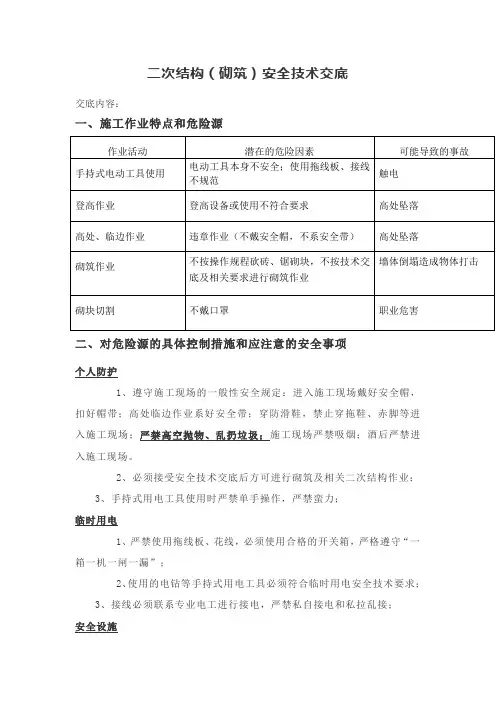 二次结构（砌筑）安全技术交底

交底内容：

一、施工作业特点和危险源

| 作业活动 | 潜在的危险因素 | 可能导致的事故 |
|---|---|---|
| 手持式电动工具使用 | 电动工具本身不安全；使用拖线板、接线不规范 | 触电 |
| 登高作业 | 登高设备或使用不符合要求 | 高处坠落 |
| 高处、临边作业 | 违章作业（不戴安全帽，不系安全带） | 高处坠落 |
| 砌筑作业 | 不按操作规程砍砖、锯砌块，不按技术交底及相关要求进行砌筑作业 | 墙体倒塌造成物体打击 |
| 砌块切割 | 不戴口罩 | 职业危害 |

二、对危险源的具体控制措施和应注意的安全事项

个人防护

1、遵守施工现场的一般性安全规定：进入施工现场戴好安全帽，扣好帽带；高处临边作业系好安全带；穿防滑鞋，禁止穿拖鞋、赤脚等进入施工现场；严禁高空抛物、乱扔垃圾；施工现场严禁吸烟；酒后严禁进入施工现场。

2、必须接受安全技术交底后方可进行砌筑及相关二次结构作业；

3、手持式用电工具使用时严禁单手操作，严禁蛮力；

临时用电

1、严禁使用拖线板、花线，必须使用合格的开关箱，严格遵守“一箱一机一闸一漏”；

2、使用的电钻等手持式用电工具必须符合临时用电安全技术要求；

3、接线必须联系专业电工进行接电，严禁私自接电和私拉乱接；

安全设施